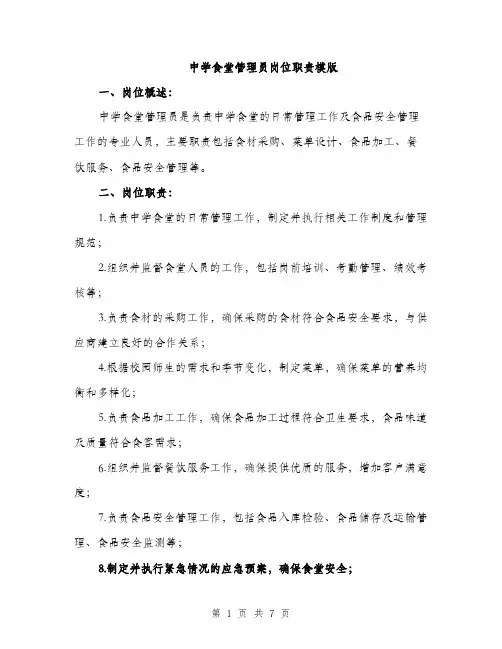 中学食堂管理员岗位职责模版

一、岗位概述：

中学食堂管理员是负责中学食堂的日常管理工作及食品安全管理工作的专业人员，主要职责包括食材采购、菜单设计、食品加工、餐饮服务、食品安全管理等。

二、岗位职责：

1.负责中学食堂的日常管理工作，制定并执行相关工作制度和管理规范；

2.组织并监督食堂人员的工作，包括岗前培训、考勤管理、绩效考核等；

3.负责食材的采购工作，确保采购的食材符合食品安全要求，与供应商建立良好的合作关系；

4.根据校园师生的需求和季节变化，制定菜单，确保菜单的营养均衡和多样化；

5.负责食品加工工作，确保食品加工过程符合卫生要求，食品味道及质量符合食客需求；

6.组织并监督餐饮服务工作，确保提供优质的服务，增加客户满意度；

7.负责食品安全管理工作，包括食品入库检验、食品储存及运输管理、食品安全监测等；

8.制定并执行紧急情况的应急预案，确保食堂安全；

第 1 页 共 7 页